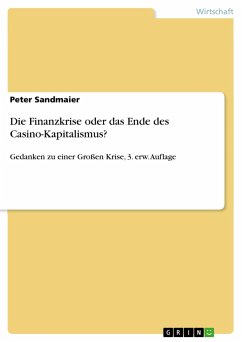 Wirtschaft

Peter Sandmaier

Die Finanzkrise oder das Ende des Casino-Kapitalismus?

Gedanken zu einer Großen Krise, 3. erw. Auflage

GRIN